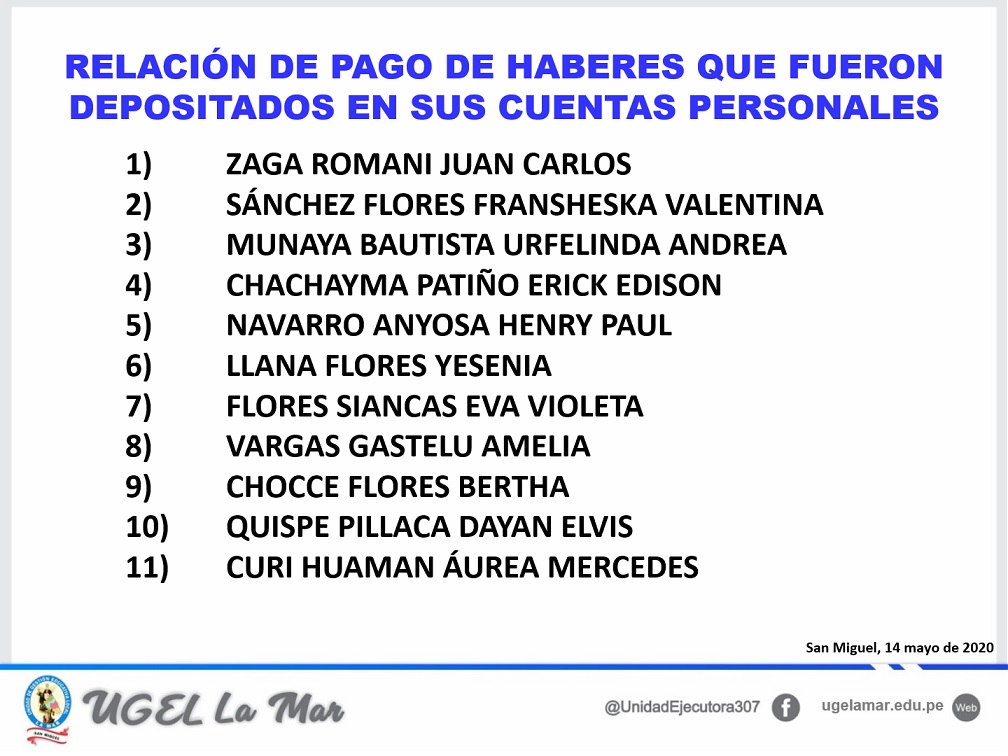 RELACIÓN DE PAGO DE HABERES QUE FUERON DEPOSITADOS EN SUS CUENTAS PERSONALES

1) ZAGA ROMANI JUAN CARLOS
2) SÁNCHEZ FLORES FRANSHESKA VALENTINA
3) MUNAYA BAUTISTA URFELINDA ANDREA
4) CHACHAYMA PATIÑO ERICK EDISON
5) NAVARRO ANYOSA HENRY PAUL
6) LLANA FLORES YESENIA
7) FLORES SIANCAS EVA VIOLETA
8) VARGAS GASTELU AMELIA
9) CHOCCE FLORES BERTHA
10) QUISPE PILLACA DAYAN ELVIS
11) CURI HUAMAN ÁUREA MERCEDES

San Miguel, 14 mayo de 2020

UGEL La Mar

@UnidadEjecutora307

ugelamar.edu.pe

Web